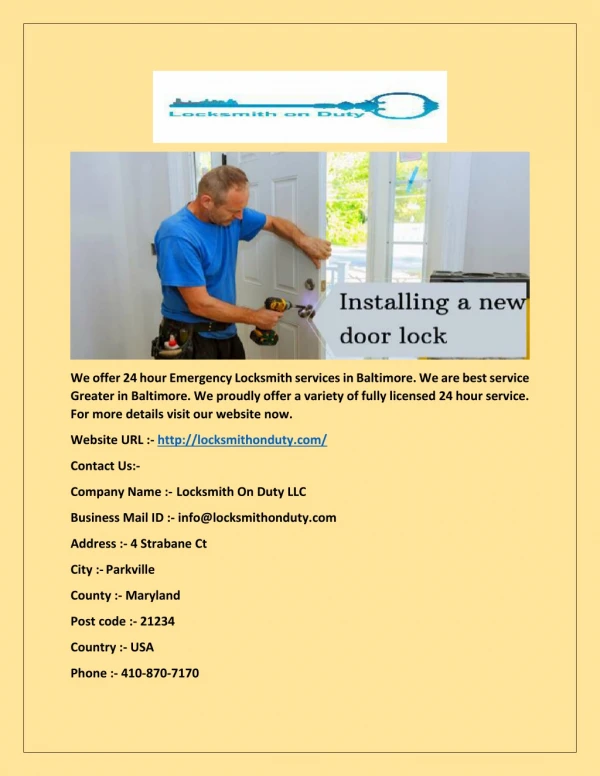 Locksmith on Duty

Installing a new door lock

We offer 24 hour Emergency Locksmith services in Baltimore. We are best service Greater in Baltimore. We proudly offer a variety of fully licensed 24 hour service. For more details visit our website now.

Website URL :- http://locksmithonduty.com/

Contact Us:-

Company Name :- Locksmith On Duty LLC

Business Mail ID :- info@locksmithonduty.com

Address :- 4 Strabane Ct

City :- Parkville

County :- Maryland

Post code :- 21234

Country :- USA

Phone :- 410-870-7170